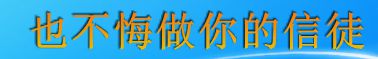 也不悔做你的信徒